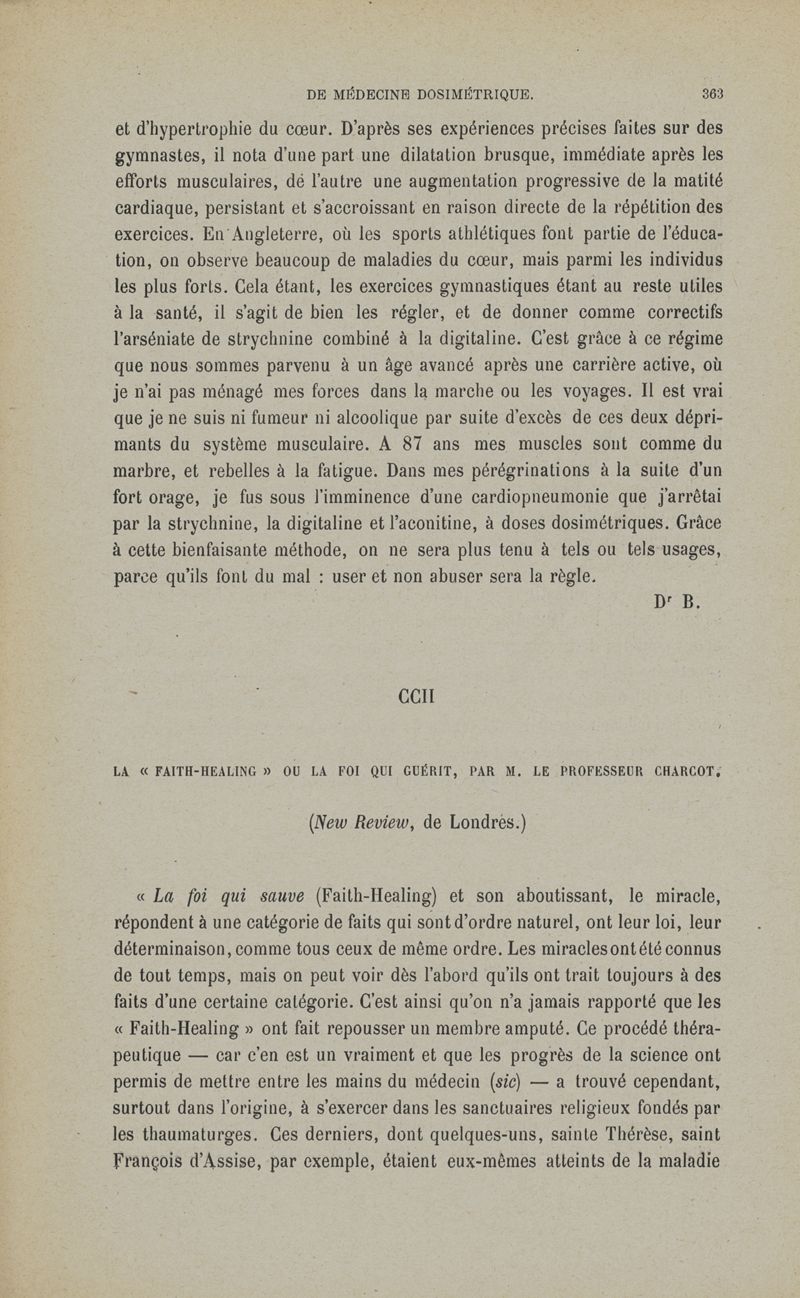 DE MÉDECINE DOSIMÉTRIQUE. 363

et d'hypertrophie du cœur. D'après ses expériences précises faites sur des gymnastes, il nota d'une part une dilatation brusque, immédiate après les efforts musculaires, de l'autre une augmentation progressive de la matité cardiaque, persistant et s'accroissant en raison directe de la répétition des exercices. En Angleterre, où les sports athlétiques font partie de l'éducation, on observe beaucoup de maladies du cœur, mais parmi les individus les plus forts. Cela étant, les exercices gymnastiques étant au reste utiles à la santé, il s'agit de bien les régler, et de donner comme correctifs l'arséniate de strychnine combiné à la digitaline. C'est grâce à ce régime que nous sommes parvenu à un âge avancé après une carrière active, où je n'ai pas ménagé mes forces dans la marche ou les voyages. Il est vrai que je ne suis ni fumeur ni alcoolique par suite d'excès de ces deux déprimants du système musculaire. A 87 ans mes muscles sont comme du marbre, et rebelles à la fatigue. Dans mes pérégrinations à la suite d'un fort orage, je fus sous l'imminence d'une cardiopneumonie que j'arrêtai par la strychnine, la digitaline et l'aconitine, à doses dosimétriques. Grâce à cette bienfaisante méthode, on ne sera plus tenu à tels ou tels usages, parce qu'ils font du mal : user et non abuser sera la règle.

Dr B.

CCII

LA « FAITH-HEALING » OU LA FOI QUI GUÉRIT, PAR M. LE PROFESSEUR CHARCOT.

(New Review, de Londres.)

« La foi qui sauve (Faith-Healing) et son aboutissant, le miracle, répondent à une catégorie de faits qui sont d'ordre naturel, ont leur loi, leur déterminaison, comme tous ceux de même ordre. Les miracles ont été connus de tout temps, mais on peut voir dès l'abord qu'ils ont trait toujours à des faits d'une certaine catégorie. C'est ainsi qu'on n'a jamais rapporté que les « Faith-Healing » ont fait repousser un membre amputé. Ce procédé thérapeutique — car c'en est un vraiment et que les progrès de la science ont permis de mettre entre les mains du médecin (sic) — a trouvé cependant, surtout dans l'origine, à s'exercer dans les sanctuaires religieux fondés par les thaumaturges. Ces derniers, dont quelques-uns, sainte Thérèse, saint François d'Assise, par exemple, étaient eux-mêmes atteints de la maladie